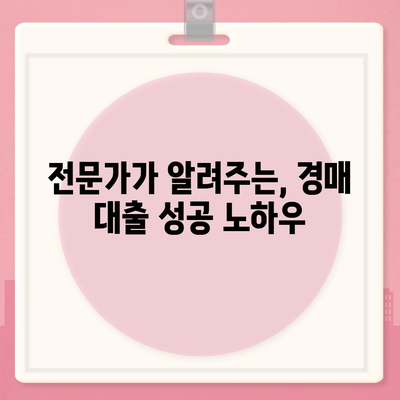 전문가가 알려주는, 경매 대출 성공 노하우